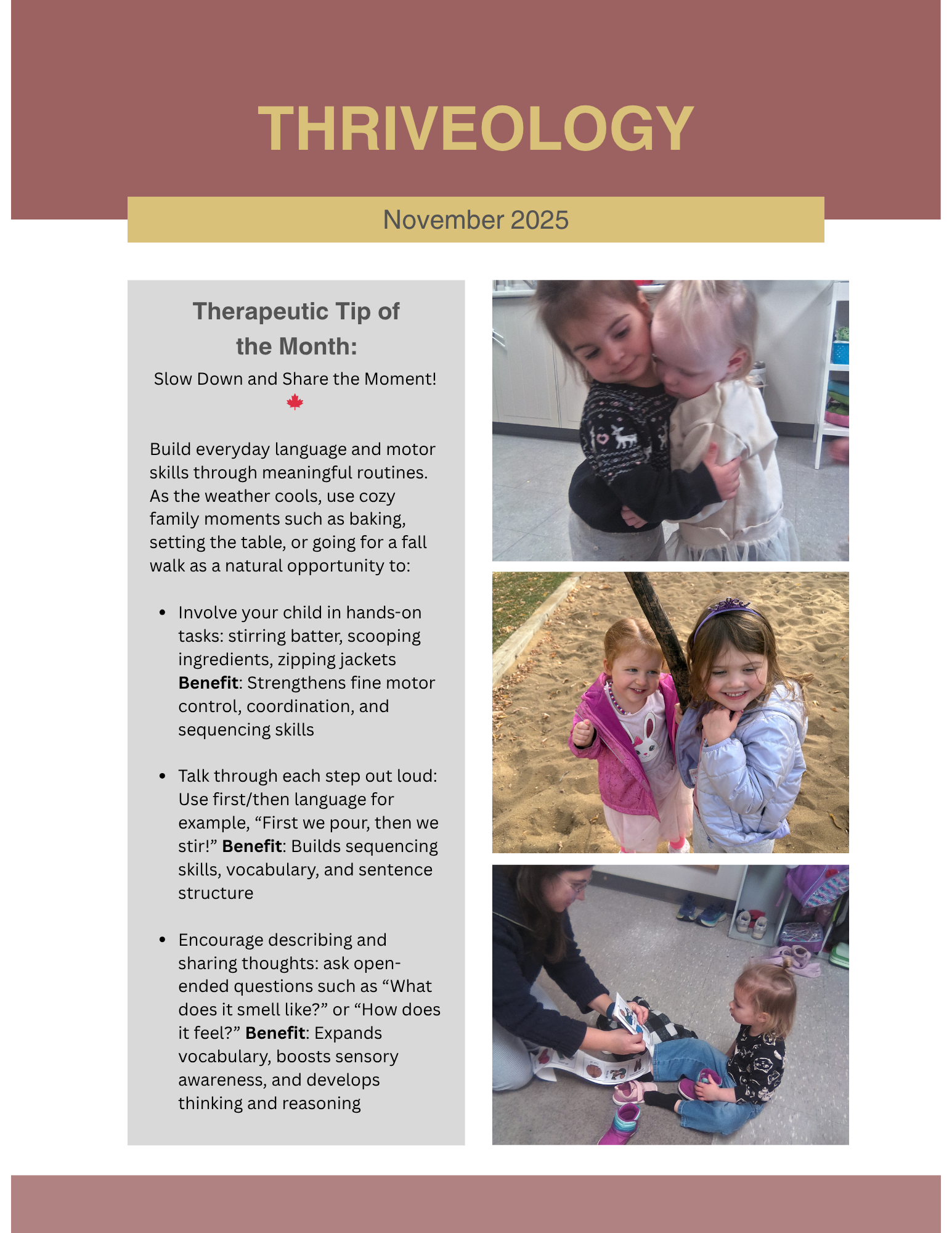 THRIVEOLOGY

November 2025

Therapeutic Tip of the Month:

Slow Down and Share the Moment!

Build everyday language and motor skills through meaningful routines. As the weather cools, use cozy family moments such as baking, setting the table, or going for a fall walk as a natural opportunity to:

• Involve your child in hands-on tasks: stirring batter, scooping ingredients, zipping jackets Benefit: Strengthens fine motor control, coordination, and sequencing skills

• Talk through each step out loud: Use first/then language for example, "First we pour, then we stir!" Benefit: Builds sequencing skills, vocabulary, and sentence structure

• Encourage describing and sharing thoughts: ask open-ended questions such as "What does it smell like?" or "How does it feel?" Benefit: Expands vocabulary, boosts sensory awareness, and develops thinking and reasoning